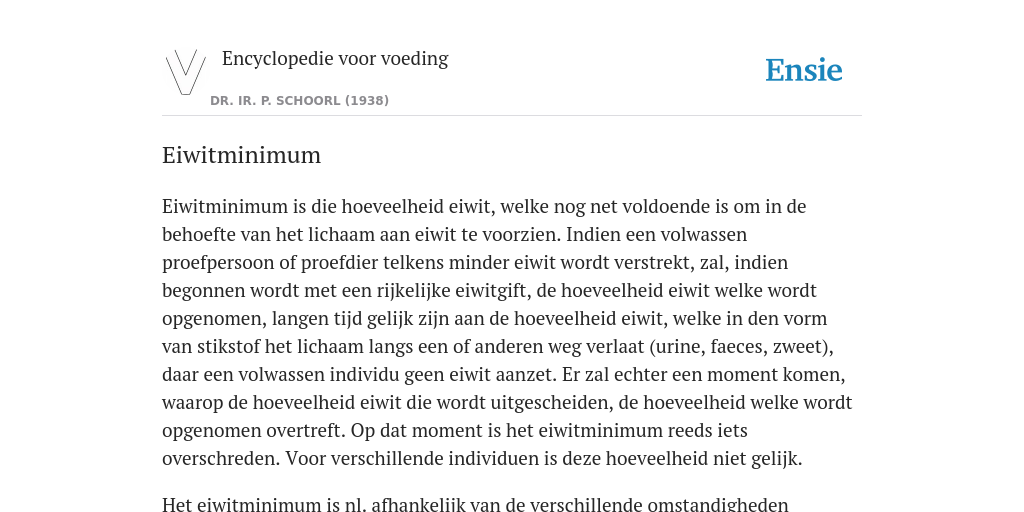 Encyclopedie voor voeding

DR. IR. P. SCHOORL (1938)

Ensie

Eiwitminimum

Eiwitminimum is die hoeveelheid eiwit, welke nog net voldoende is om in de behoefte van het lichaam aan eiwit te voorzien. Indien een volwassen proefpersoon of proefdier telkens minder eiwit wordt verstrekt, zal, indien begonnen wordt met een rijkelijke eiwitgift, de hoeveelheid eiwit welke wordt opgenomen, langen tijd gelijk zijn aan de hoeveelheid eiwit, welke in den vorm van stikstof het lichaam langs een of anderen weg verlaat (urine, faeces, zweet), daar een volwassen individu geen eiwit aanzet. Er zal echter een moment komen, waarop de hoeveelheid eiwit die wordt uitgescheiden, de hoeveelheid welke wordt opgenomen overtreft. Op dat moment is het eiwitminimum reeds iets overschreden. Voor verschillende individuen is deze hoeveelheid niet gelijk.

Het eiwitminimum is nl. afhankelijk van de verschillende omstandigheden